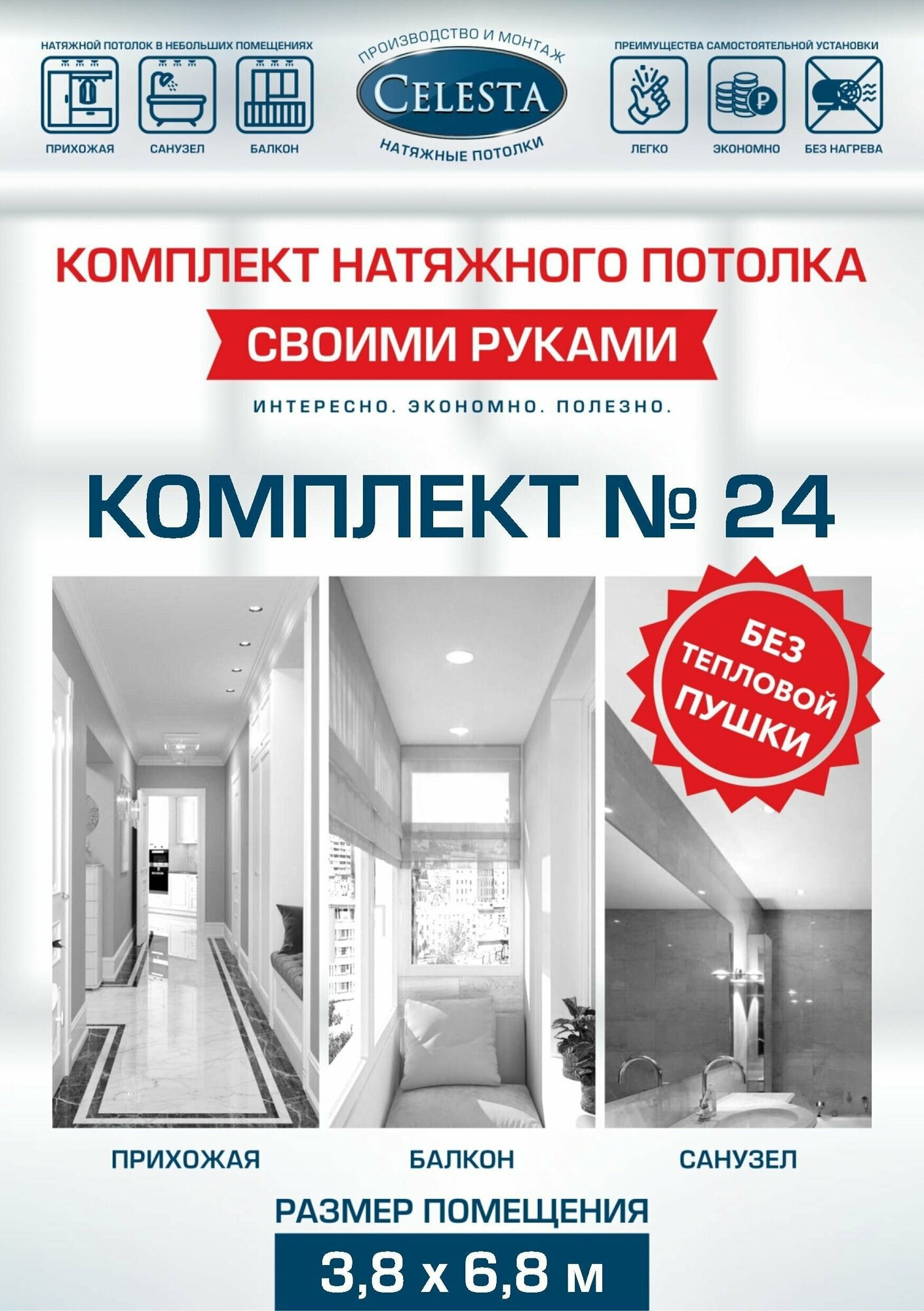 НАТЯЖНОЙ ПОТОЛОК В НЕБОЛЬШИХ ПОМЕЩЕНИЯХ

ПРИХОЖАЯ САНУЗЕЛ БАЛКОН

ПРОИЗВОДСТВО И МОНТАЖ
CELESTA
НАТЯЖНЫЕ ПОТОЛКИ

ПРЕИМУЩЕСТВА САМОСТОЯТЕЛЬНОЙ УСТАНОВКИ

ЛЕГКО ЭКОНОМНО БЕЗ НАГРЕВА

КОМПЛЕКТ НАТЯЖНОГО ПОТОЛКА

СВОИМИ РУКАМИ

ИНТЕРЕСНО. ЭКОНОМНО. ПОЛЕЗНО.

КОМПЛЕКТ № 24

БЕЗ ТЕПЛОВОЙ ПУШКИ

ПРИХОЖАЯ БАЛКОН САНУЗЕЛ

РАЗМЕР ПОМЕЩЕНИЯ

3,8 х 6,8 м